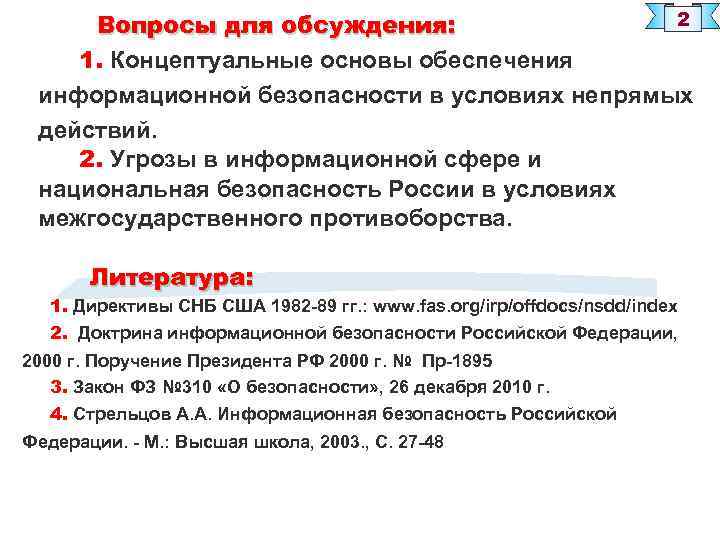 2

Вопросы для обсуждения:

1. Концептуальные основы обеспечения информационной безопасности в условиях непрямых действий.

2. Угрозы в информационной сфере и национальная безопасность России в условиях межгосударственного противоборства.

Литература:

1. Директивы СНБ США 1982-89 гг.: www.fas.org/irp/offdocs/nsdd/index

2. Доктрина информационной безопасности Российской Федерации, 2000 г. Поручение Президента РФ 2000 г. № Пр-1895

3. Закон ФЗ №310 «О безопасности», 26 декабря 2010 г.

4. Стрельцов А.А. Информационная безопасность Российской Федерации. - М.: Высшая школа, 2003., С. 27-48